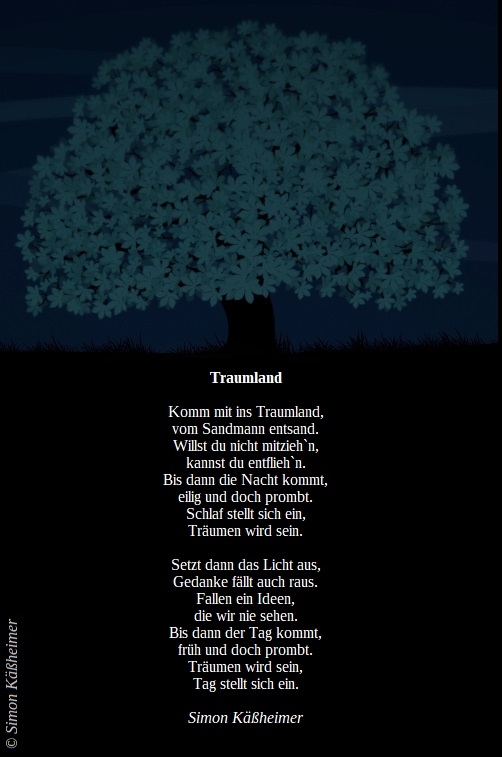 Traumland

Komm mit ins Traumland,
vom Sandmann entsand.
Willst du nicht mitzieh`n,
kannst du entflieh`n.
Bis dann die Nacht kommt,
eilig und doch prombt.
Schlaf stellt sich ein,
Träumen wird sein.

Setzt dann das Licht aus,
Gedanke fällt auch raus.
Fallen ein Ideen,
die wir nie sehen.
Bis dann der Tag kommt,
früh und doch prombt.
Träumen wird sein,
Tag stellt sich ein.

Simon Käßheimer

© Simon Käßheimer